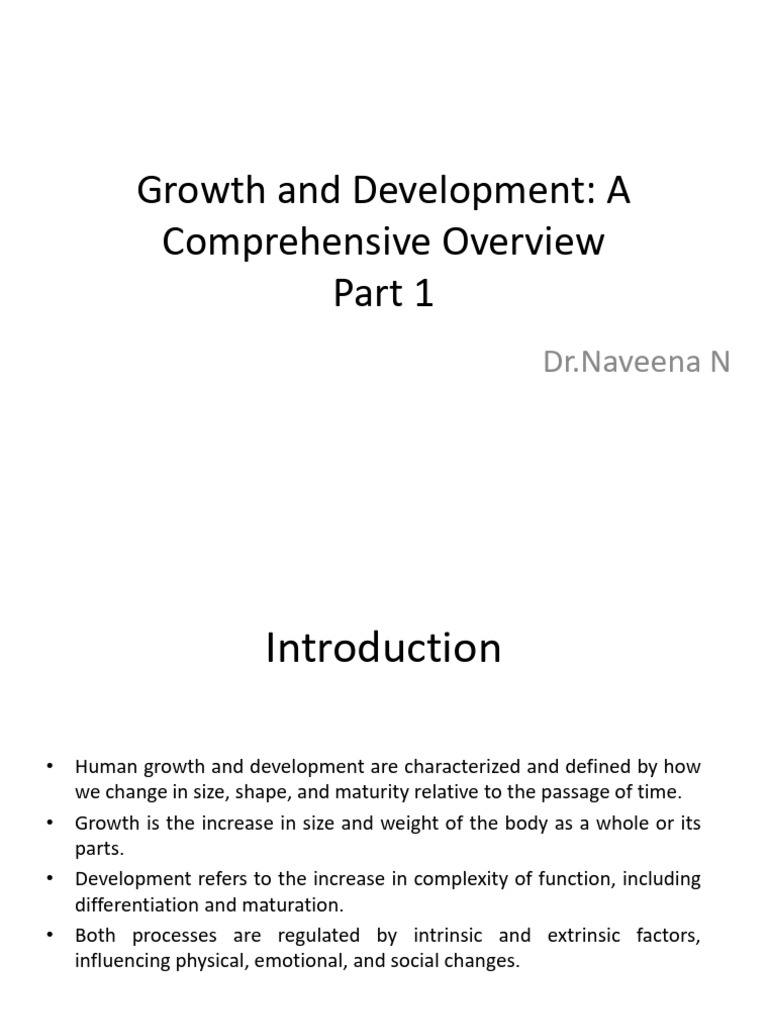 Growth and Development: A Comprehensive Overview
Part 1

Dr.Naveena N

Introduction

• Human growth and development are characterized and defined by how we change in size, shape, and maturity relative to the passage of time.
• Growth is the increase in size and weight of the body as a whole or its parts.
• Development refers to the increase in complexity of function, including differentiation and maturation.
• Both processes are regulated by intrinsic and extrinsic factors, influencing physical, emotional, and social changes.